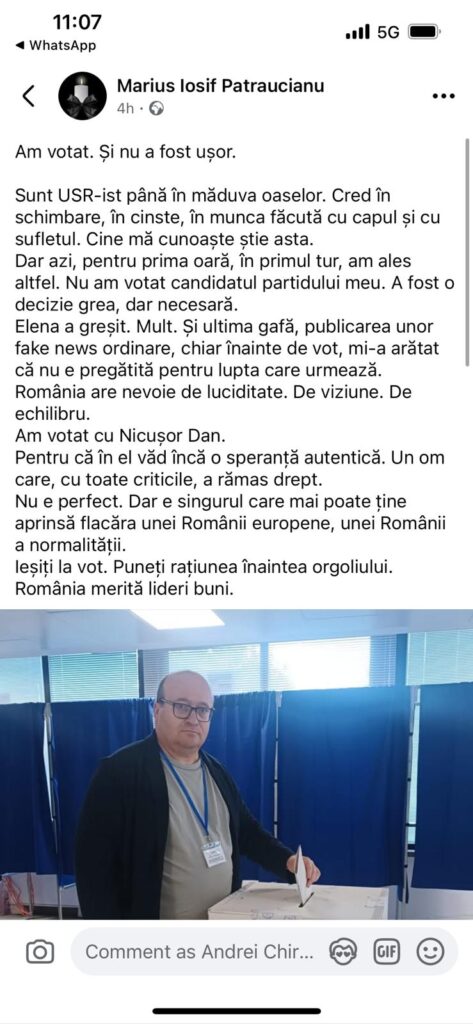 11:07
◀ WhatsApp
5G

Marius Iosif Patraucianu
4h ·

Am votat. Și nu a fost ușor.

Sunt USR-ist până în măduva oaselor. Cred în schimbare, în cinste, în munca făcută cu capul și cu sufletul. Cine mă cunoaște știe asta.
Dar azi, pentru prima oară, în primul tur, am ales altfel. Nu am votat candidatul partidului meu. A fost o decizie grea, dar necesară.
Elena a greșit. Mult. Și ultima gafă, publicarea unor fake news ordinare, chiar înainte de vot, mi-a arătat că nu e pregătită pentru lupta care urmează.
România are nevoie de luciditate. De viziune. De echilibru.
Am votat cu Nicușor Dan.
Pentru că în el văd încă o speranță autentică. Un om care, cu toate criticile, a rămas drept.
Nu e perfect. Dar e singurul care mai poate ține aprinsă flacăra unei Românii europene, unei Românii a normalității.
Ieșiți la vot. Puneți rațiunea înaintea orgoliului.
România merită lideri buni.

Comment as Andrei Chir...
GIF